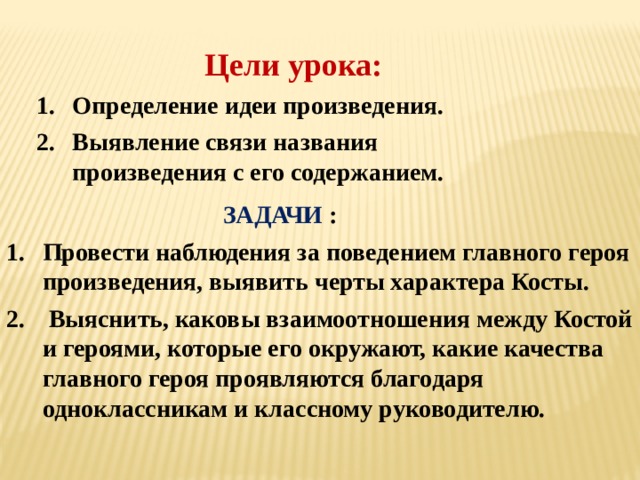 Цели урока:

1. Определение идеи произведения.
2. Выявление связи названия произведения с его содержанием.

ЗАДАЧИ :

1. Провести наблюдения за поведением главного героя произведения, выявить черты характера Косты.
2. Выяснить, каковы взаимоотношения между Костой и героями, которые его окружают, какие качества главного героя проявляются благодаря одноклассникам и классному руководителю.